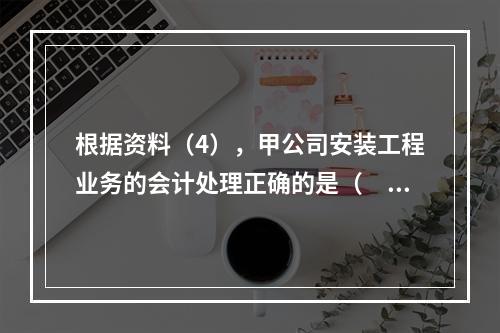 根据资料（4），甲公司安装工程业务的会计处理正确的是（ ...